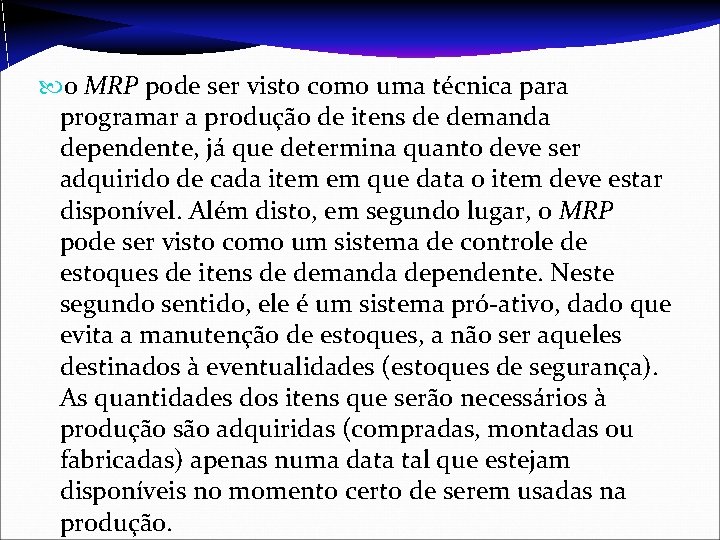 o MRP pode ser visto como uma técnica para programar a produção de itens de demanda dependente, já que determina quanto deve ser adquirido de cada item em que data o item deve estar disponível. Além disto, em segundo lugar, o MRP pode ser visto como um sistema de controle de estoques de itens de demanda dependente. Neste segundo sentido, ele é um sistema pró-ativo, dado que evita a manutenção de estoques, a não ser aqueles destinados à eventualidades (estoques de segurança). As quantidades dos itens que serão necessários à produção são adquiridas (compradas, montadas ou fabricadas) apenas numa data tal que estejam disponíveis no momento certo de serem usadas na produção.